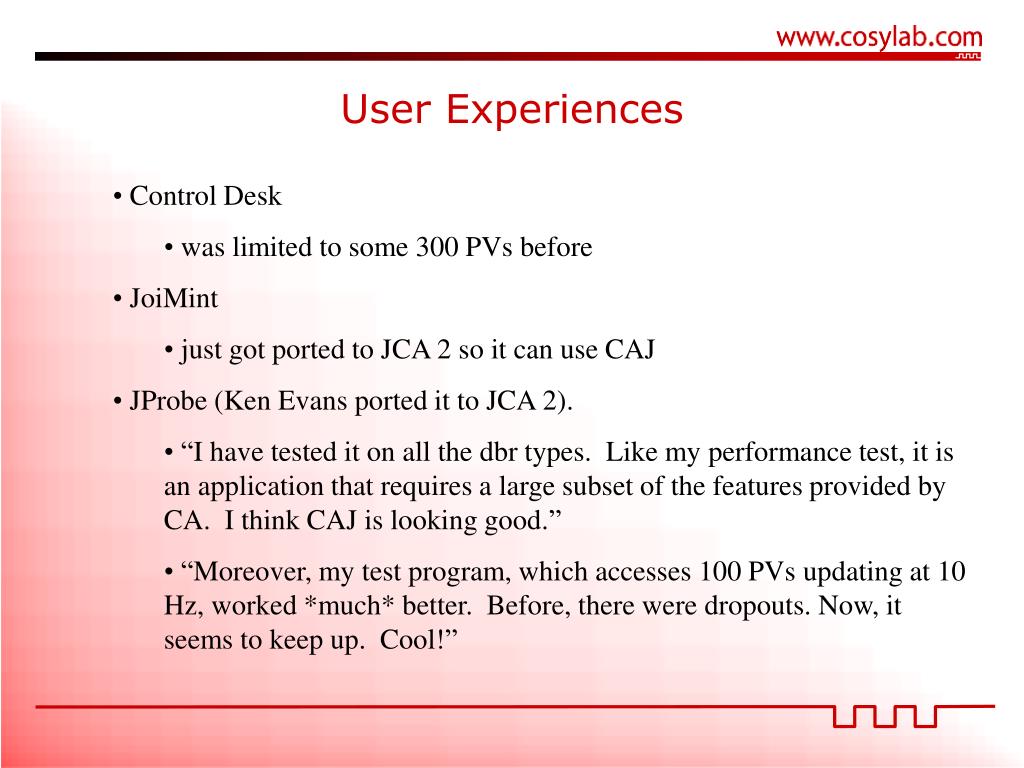 www.cosylab.com

User Experiences

• Control Desk

• was limited to some 300 PVs before

• JoiMint

• just got ported to JCA 2 so it can use CAJ

• JProbe (Ken Evans ported it to JCA 2).

• “I have tested it on all the dbr types. Like my performance test, it is an application that requires a large subset of the features provided by CA. I think CAJ is looking good.”

• “Moreover, my test program, which accesses 100 PVs updating at 10 Hz, worked *much* better. Before, there were dropouts. Now, it seems to keep up. Cool!”